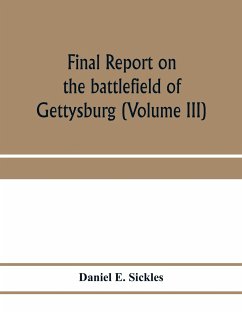 Final Report on the battlefield of Gettysburg (Volume III)

Daniel E. Sickles